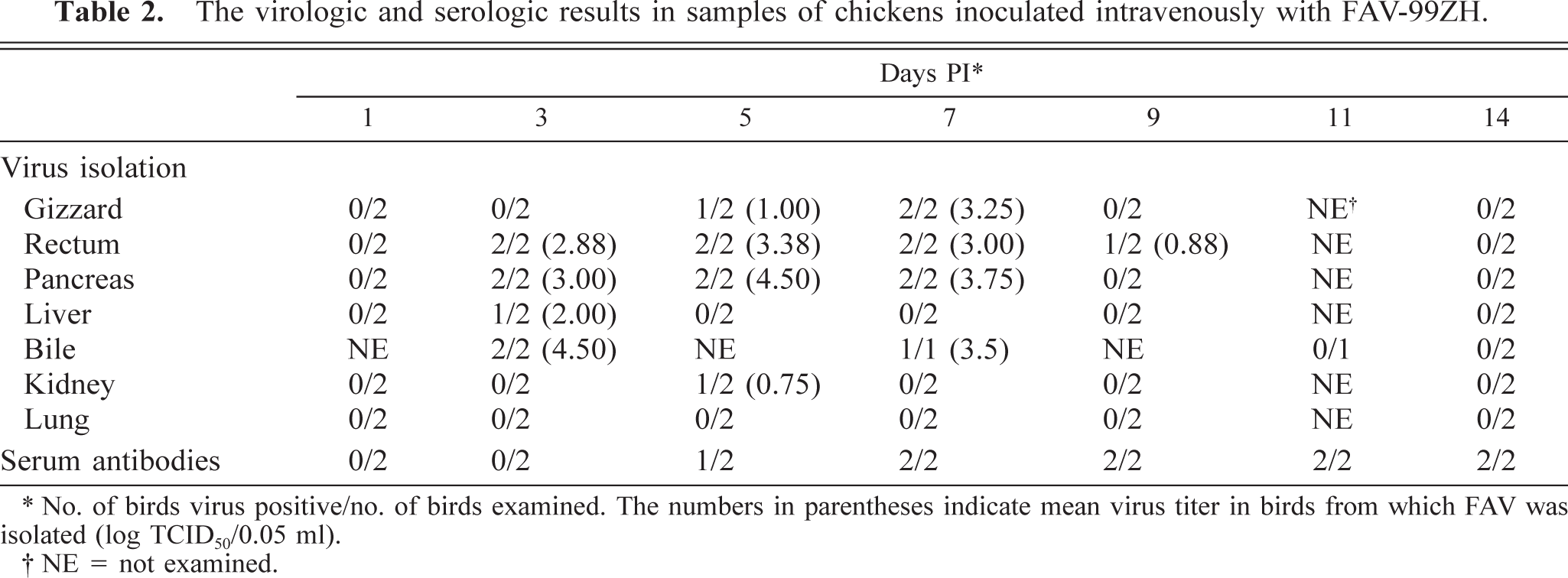 Table 2. The virologic and serologic results in samples of chickens inoculated intravenously with FAV-99ZH.

| | Days PI* | | | | | | |
|---|---|---|---|---|---|---|---|
| | 1 | 3 | 5 | 7 | 9 | 11 | 14 |
| Virus isolation | | | | | | | |
| Gizzard | 0/2 | 0/2 | 1/2 (1.00) | 2/2 (3.25) | 0/2 | NE$^{†}$ | 0/2 |
| Rectum | 0/2 | 2/2 (2.88) | 2/2 (3.38) | 2/2 (3.00) | 1/2 (0.88) | NE | 0/2 |
| Pancreas | 0/2 | 2/2 (3.00) | 2/2 (4.50) | 2/2 (3.75) | 0/2 | NE | 0/2 |
| Liver | 0/2 | 1/2 (2.00) | 0/2 | 0/2 | 0/2 | NE | 0/2 |
| Bile | NE | 2/2 (4.50) | NE | 1/1 (3.5) | NE | 0/1 | 0/2 |
| Kidney | 0/2 | 0/2 | 1/2 (0.75) | 0/2 | 0/2 | NE | 0/2 |
| Lung | 0/2 | 0/2 | 0/2 | 0/2 | 0/2 | NE | 0/2 |
| Serum antibodies | 0/2 | 0/2 | 1/2 | 2/2 | 2/2 | 2/2 | 2/2 |

* No. of birds virus positive/no. of birds examined. The numbers in parentheses indicate mean virus titer in birds from which FAV was isolated (log $TCID_{50}$/0.05 ml).

† NE = not examined.